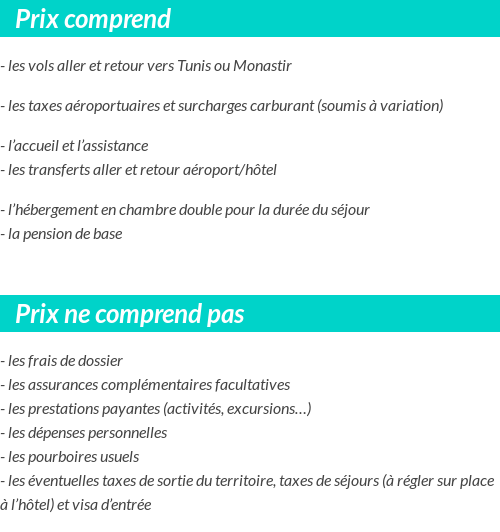 Prix comprend

- les vols aller et retour vers Tunis ou Monastir

- les taxes aéroportuaires et surcharges carburant (soumis à variation)

- l’accueil et l’assistance
- les transferts aller et retour aéroport/hôtel

- l’hébergement en chambre double pour la durée du séjour
- la pension de base

Prix ne comprend pas

- les frais de dossier
- les assurances complémentaires facultatives
- les prestations payantes (activités, excursions…)
- les dépenses personnelles
- les pourboires usuels
- les éventuelles taxes de sortie du territoire, taxes de séjours (à régler sur place à l’hôtel) et visa d’entrée